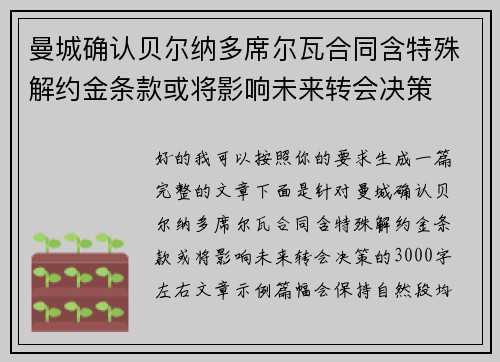 曼城确认贝尔纳多席尔瓦合同含特殊解约金条款或将影响未来转会决策

好的我可以按照你的要求生成一篇完整的文章下面是针对曼城确认贝尔纳多席尔瓦合同含特殊解约金条款或将影响未来转会决策的3000字左右文章示例篇幅会保持自然段均